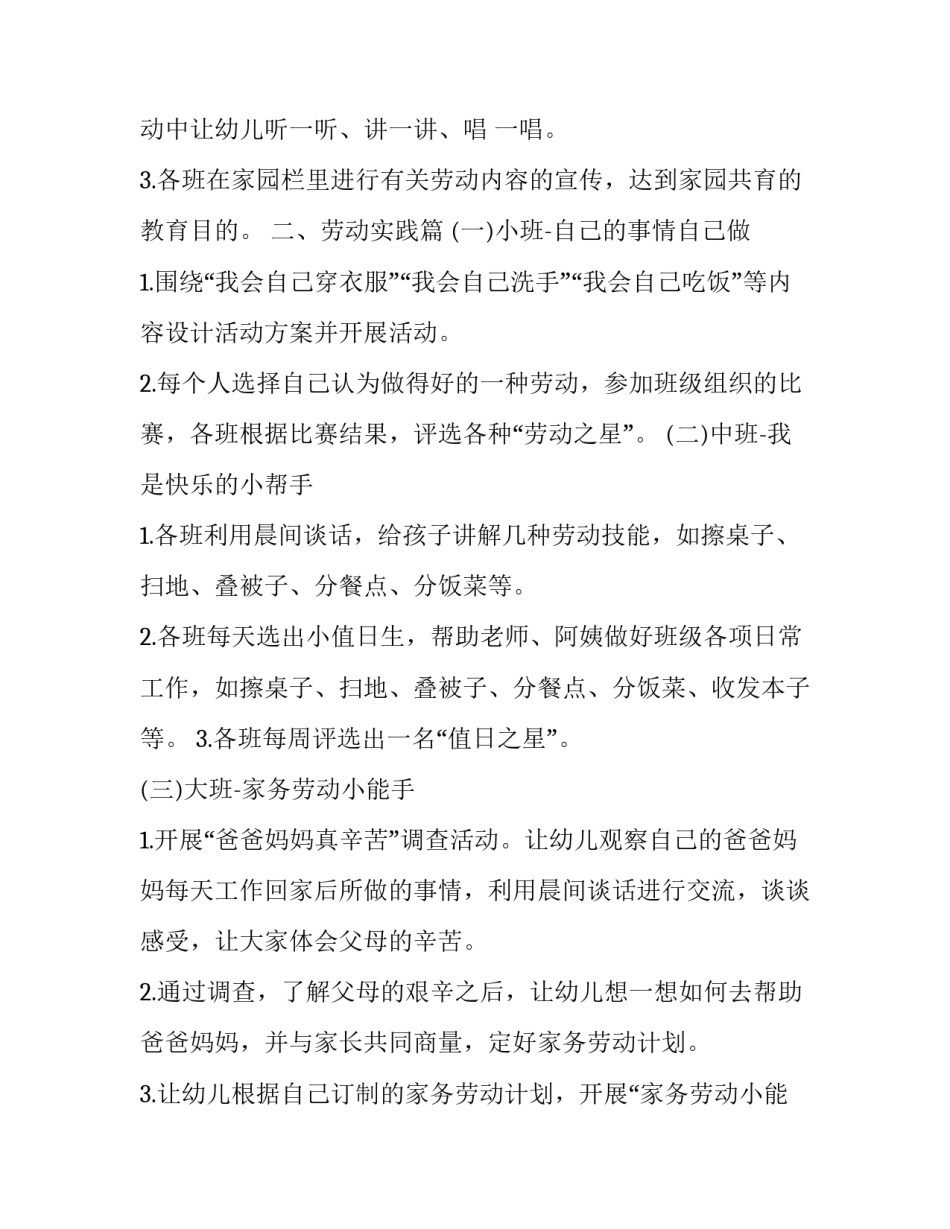 动中让幼儿听一听、讲一讲、唱 一唱。

3.各班在家园栏里进行有关劳动内容的宣传，达到家园共育的教育目的。 二、劳动实践篇 (一)小班-自己的事情自己做

1.围绕“我会自己穿衣服”“我会自己洗手”“我会自己吃饭”等内容设计活动方案并开展活动。

2.每个人选择自己认为做得好的一种劳动，参加班级组织的比赛，各班根据比赛结果，评选各种“劳动之星”。 (二)中班-我是快乐的小帮手

1.各班利用晨间谈话，给孩子讲解几种劳动技能，如擦桌子、扫地、叠被子、分餐点、分饭菜等。

2.各班每天选出小值日生，帮助老师、阿姨做好班级各项日常工作，如擦桌子、扫地、叠被子、分餐点、分饭菜、收发本子等。 3.各班每周评选出一名“值日之星”。

(三)大班-家务劳动小能手

1.开展“爸爸妈妈真辛苦”调查活动。让幼儿观察自己的爸爸妈妈每天工作回家后所做的事情，利用晨间谈话进行交流，谈谈感受，让大家体会父母的辛苦。

2.通过调查，了解父母的艰辛之后，让幼儿想一想如何去帮助爸爸妈妈，并与家长共同商量，定好家务劳动计划。

3.让幼儿根据自己订制的家务劳动计划，开展“家务劳动小能